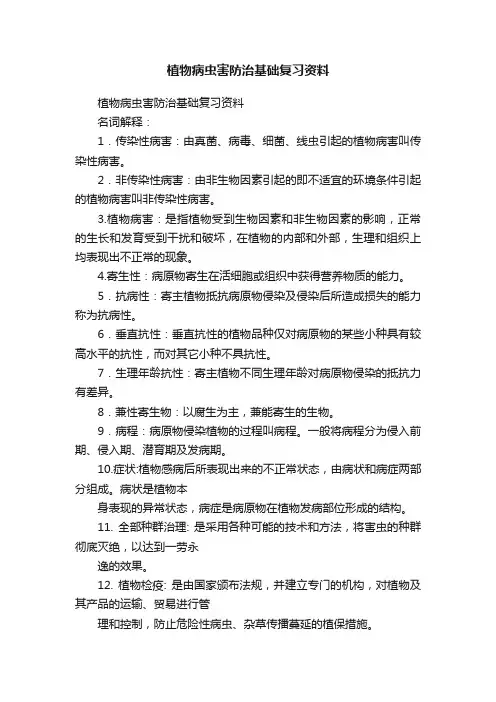 植物病虫害防治基础复习资料

植物病虫害防治基础复习资料

名词解释：

1．传染性病害：由真菌、病毒、细菌、线虫引起的植物病害叫传染性病害。

2．非传染性病害：由非生物因素引起的即不适宜的环境条件引起的植物病害叫非传染性病害。

3.植物病害：是指植物受到生物因素和非生物因素的影响，正常的生长和发育受到干扰和破坏，在植物的内部和外部，生理和组织上均表现出不正常的现象。

4.寄生性：病原物寄生在活细胞或组织中获得营养物质的能力。

5．抗病性：寄主植物抵抗病原物侵染及侵染后所造成损失的能力称为抗病性。

6．垂直抗性：垂直抗性的植物品种仅对病原物的某些小种具有较高水平的抗性，而对其它小种不具抗性。

7．生理年龄抗性：寄主植物不同生理年龄对病原物侵染的抵抗力有差异。

8．兼性寄生物：以腐生为主，兼能寄生的生物。

9．病程：病原物侵染植物的过程叫病程。一般将病程分为侵入前期、侵入期、潜育期及发病期。

10.症状:植物感病后所表现出来的不正常状态，由病状和病症两部分组成。病状是植物本

身表现的异常状态，病症是病原物在植物发病部位形成的结构。

11. 全部种群治理: 是采用各种可能的技术和方法，将害虫的种群彻底灭绝，以达到一劳永

逸的效果。

12. 植物检疫: 是由国家颁布法规，并建立专门的机构，对植物及其产品的运输、贸易进行管

理和控制，防止危险性病虫、杂草传播蔓延的植保措施。